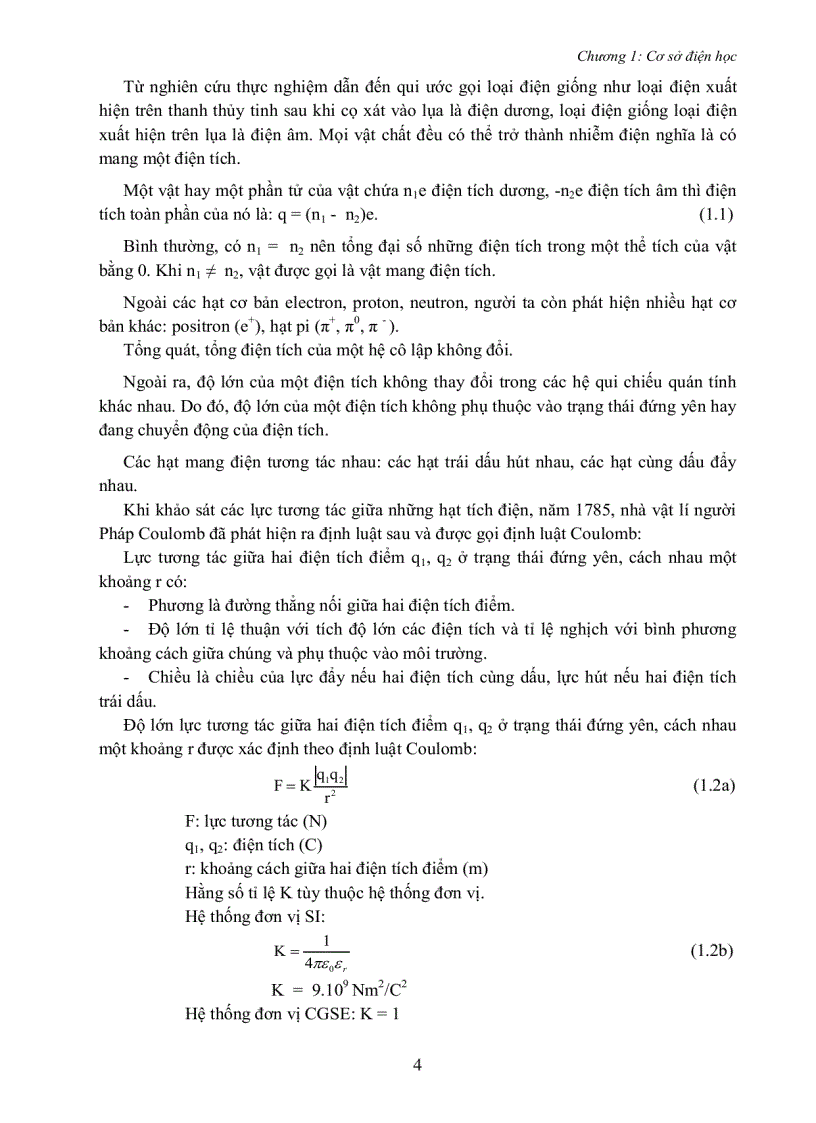 Chương 1: Cơ sở điện học

Từ nghiên cứu thực nghiệm dẫn đến qui ước gọi loại điện giống như loại điện xuất hiện trên thanh thủy tinh sau khi cọ xát vào lụa là điện dương, loại điện giống loại điện xuất hiện trên lụa là điện âm. Mọi vật chất đều có thể trở thành nhiễm điện nghĩa là có mang một điện tích.

Một vật hay một phần tử của vật chứa $n_1e$ điện tích dương, $-n_2e$ điện tích âm thì điện tích toàn phần của nó là: $q = (n_1 - n_2)e$. (1.1)

Bình thường, có $n_1 = n_2$ nên tổng đại số những điện tích trong một thể tích của vật bằng 0. Khi $n_1 \neq n_2$, vật được gọi là vật mang điện tích.

Ngoài các hạt cơ bản electron, proton, neutron, người ta còn phát hiện nhiều hạt cơ bản khác: positron ($e^+$), hạt pi ($\pi^+$, $\pi^0$, $\pi^-$).
Tổng quát, tổng điện tích của một hệ cô lập không đổi.

Ngoài ra, độ lớn của một điện tích không thay đổi trong các hệ qui chiếu quán tính khác nhau. Do đó, độ lớn của một điện tích không phụ thuộc vào trạng thái đứng yên hay đang chuyển động của điện tích.

Các hạt mang điện tương tác nhau: các hạt trái dấu hút nhau, các hạt cùng dấu đẩy nhau.
Khi khảo sát các lực tương tác giữa những hạt tích điện, năm 1785, nhà vật lí người Pháp Coulomb đã phát hiện ra định luật sau và được gọi định luật Coulomb:
Lực tương tác giữa hai điện tích điểm $q_1$, $q_2$ ở trạng thái đứng yên, cách nhau một khoảng r có:
- Phương là đường thẳng nối giữa hai điện tích điểm.
- Độ lớn tỉ lệ thuận với tích độ lớn các điện tích và tỉ lệ nghịch với bình phương khoảng cách giữa chúng và phụ thuộc vào môi trường.
- Chiều là chiều của lực đẩy nếu hai điện tích cùng dấu, lực hút nếu hai điện tích trái dấu.
Độ lớn lực tương tác giữa hai điện tích điểm $q_1$, $q_2$ ở trạng thái đứng yên, cách nhau một khoảng r được xác định theo định luật Coulomb:
$F = K\frac{|q_1q_2|}{r^2}$ (1.2a)
F: lực tương tác (N)
$q_1$, $q_2$: điện tích (C)
r: khoảng cách giữa hai điện tích điểm (m)
Hằng số tỉ lệ K tùy thuộc hệ thống đơn vị.
Hệ thống đơn vị SI:
$K = \frac{1}{4\pi\varepsilon_0\varepsilon_r}$ (1.2b)
$K = 9.10^9 Nm^2/C^2$
Hệ thống đơn vị CGSE: K = 1

4